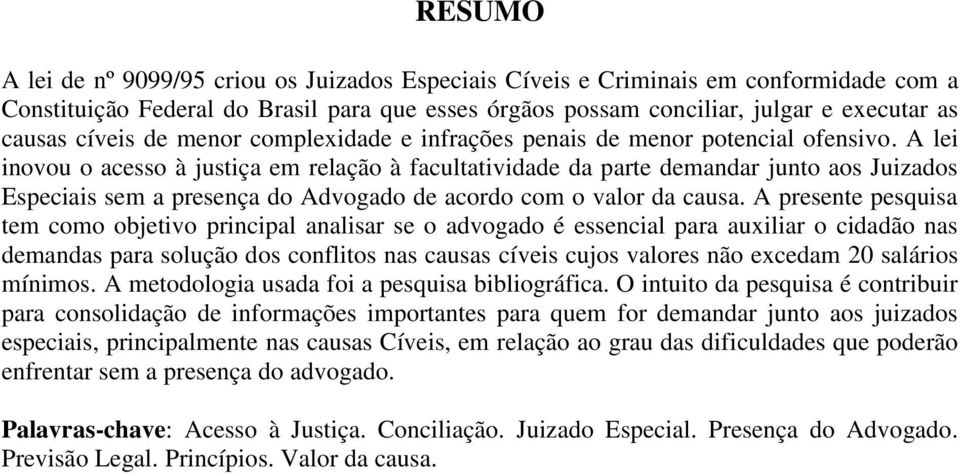 RESUMO

A lei de nº 9099/95 criou os Juizados Especiais Cíveis e Criminais em conformidade com a Constituição Federal do Brasil para que esses órgãos possam conciliar, julgar e executar as causas cíveis de menor complexidade e infrações penais de menor potencial ofensivo. A lei inovou o acesso à justiça em relação à facultatividade da parte demandar junto aos Juizados Especiais sem a presença do Advogado de acordo com o valor da causa. A presente pesquisa tem como objetivo principal analisar se o advogado é essencial para auxiliar o cidadão nas demandas para solução dos conflitos nas causas cíveis cujos valores não excedam 20 salários mínimos. A metodologia usada foi a pesquisa bibliográfica. O intuito da pesquisa é contribuir para consolidação de informações importantes para quem for demandar junto aos juizados especiais, principalmente nas causas Cíveis, em relação ao grau das dificuldades que poderão enfrentar sem a presença do advogado.

Palavras-chave: Acesso à Justiça. Conciliação. Juizado Especial. Presença do Advogado. Previsão Legal. Princípios. Valor da causa.